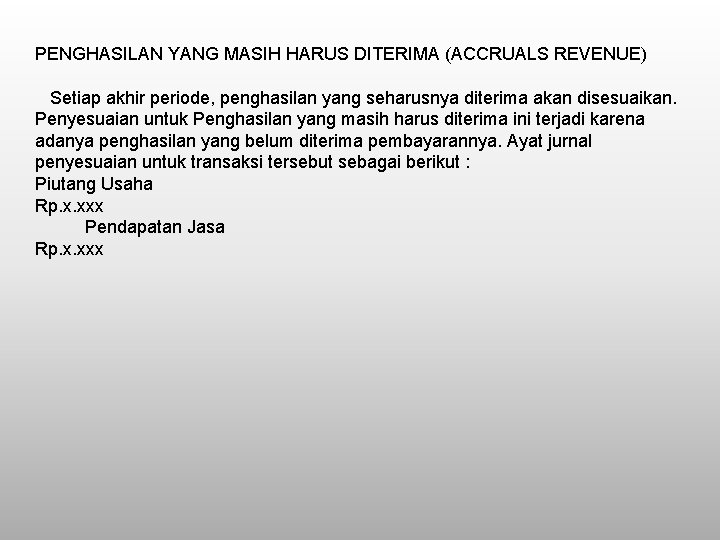 PENGHASILAN YANG MASIH HARUS DITERIMA (ACCRUALS REVENUE)

Setiap akhir periode, penghasilan yang seharusnya diterima akan disesuaikan. Penyesuaian untuk Penghasilan yang masih harus diterima ini terjadi karena adanya penghasilan yang belum diterima pembayarannya. Ayat jurnal penyesuaian untuk transaksi tersebut sebagai berikut :
Piutang Usaha
Rp.x.xxx
Pendapatan Jasa
Rp.x.xxx